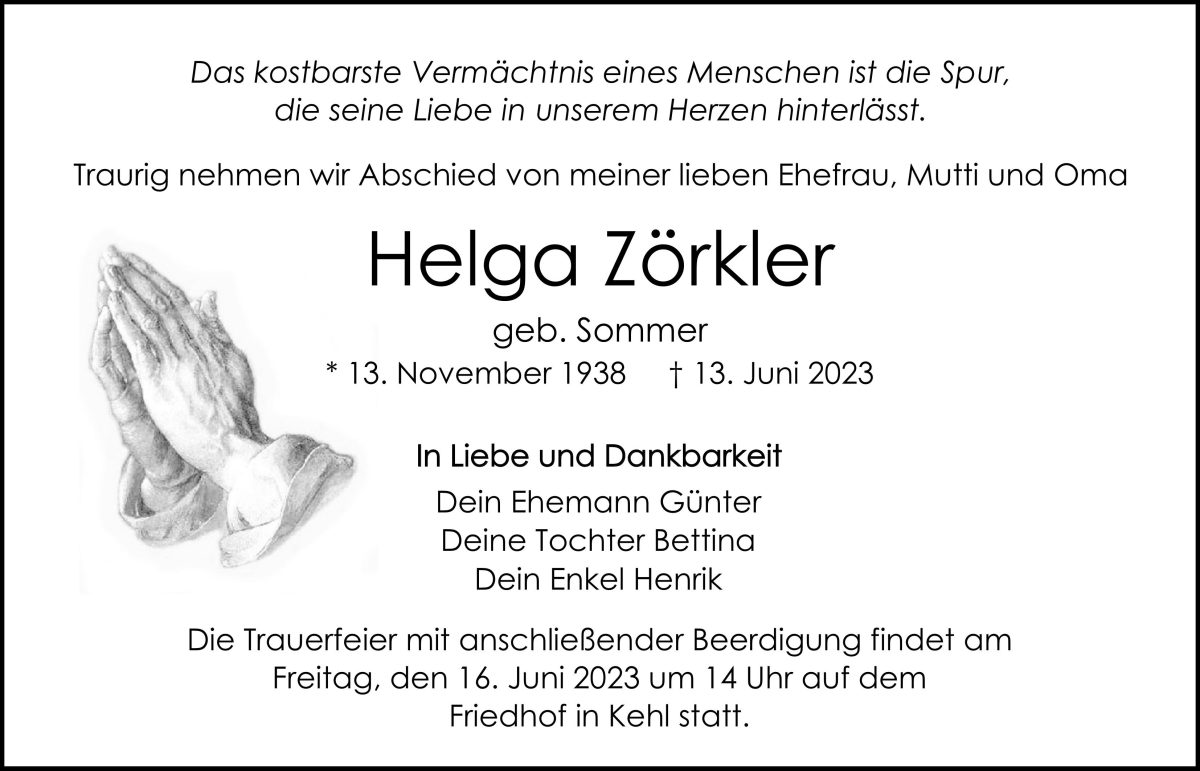 Das kostbarste Vermächtnis eines Menschen ist die Spur,
die seine Liebe in unserem Herzen hinterlässt.

Traurig nehmen wir Abschied von meiner lieben Ehefrau, Mutti und Oma

Helga Zörkler

geb. Sommer

* 13. November 1938 † 13. Juni 2023

In Liebe und Dankbarkeit

Dein Ehemann Günter
Deine Tochter Bettina
Dein Enkel Henrik

Die Trauerfeier mit anschließender Beerdigung findet am Freitag, den 16. Juni 2023 um 14 Uhr auf dem Friedhof in Kehl statt.